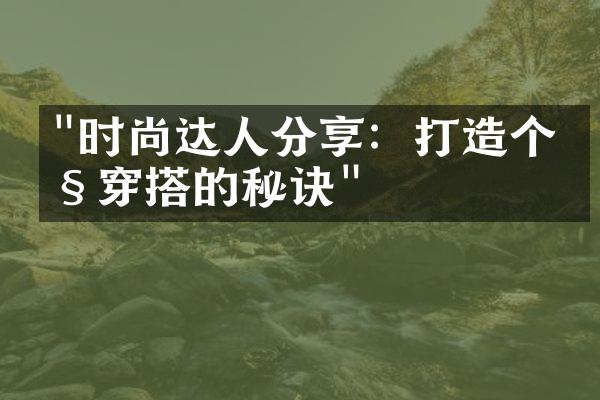 "时尚达人分享：打造个§穿搭的秘诀"